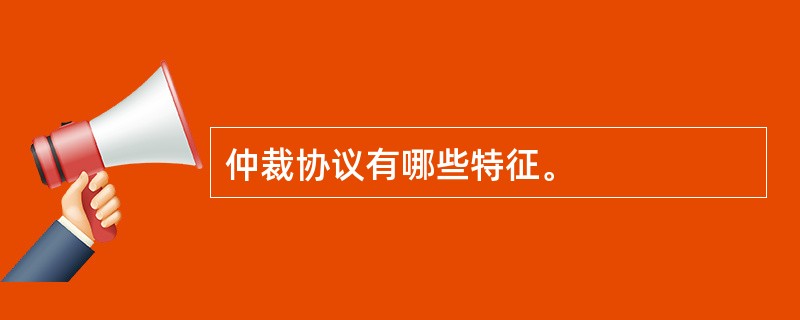 仲裁协议有哪些特征。